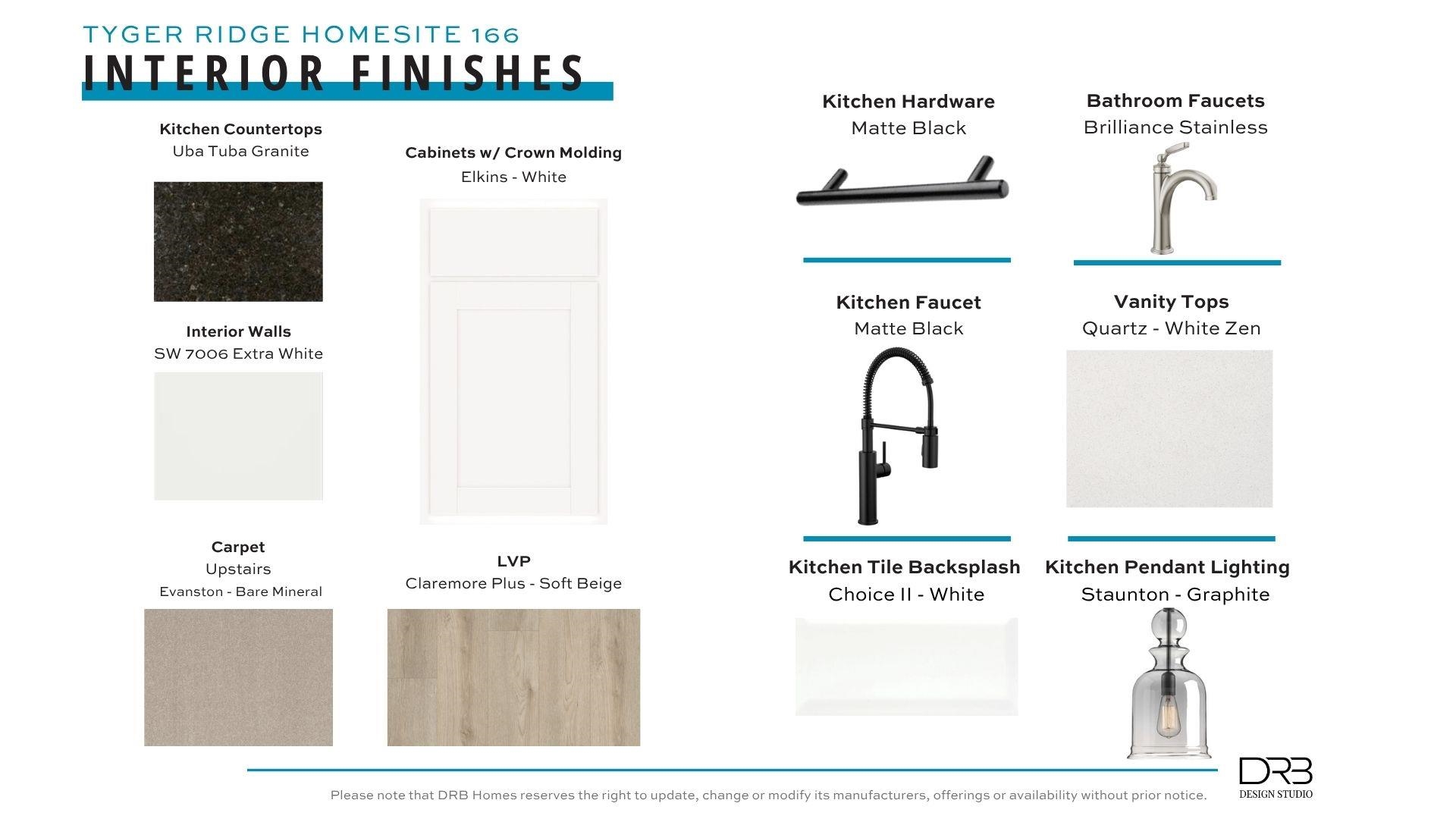 TYGER RIDGE HOMESITE 166

INTERIOR FINISHES

Kitchen Countertops
Uba Tuba Granite

Interior Walls
SW 7006 Extra White

Carpet
Upstairs
Evanston - Bare Mineral

Cabinets w/ Crown Molding
Elkins - White

LVP
Claremore Plus - Soft Beige

Kitchen Hardware
Matte Black

Kitchen Faucet
Matte Black

Kitchen Tile Backsplash
Choice II - White

Bathroom Faucets
Brilliance Stainless

Vanity Tops
Quartz - White Zen

Kitchen Pendant Lighting
Staunton - Graphite

Please note that DRB Homes reserves the right to update, change or modify its manufacturers, offerings or availability without prior notice.

DRB
DESIGN STUDIO